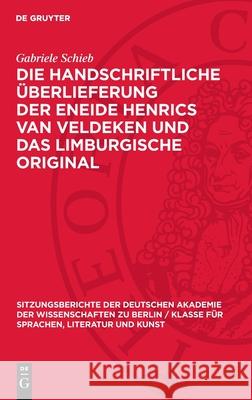 DE GRUYTER

Gabriele Schieb

DIE HANDSCHRIFTLICHE ÜBERLIEFERUNG DER ENEIDE HENRICS VAN VELDEKEN UND DAS LIMBURGISCHE ORIGINAL

SITZUNGSBERICHTE DER DEUTSCHEN AKADEMIE DER WISSENSCHAFTEN ZU BERLIN / KLASSE FÜR SPRACHEN, LITERATUR UND KUNST

DE G

Kraina Książek